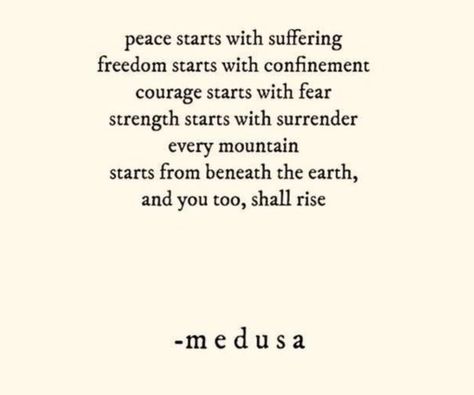 peace starts with suffering
freedom starts with confinement
courage starts with fear
strength starts with surrender
every mountain
starts from beneath the earth,
and you too, shall rise

-medusa